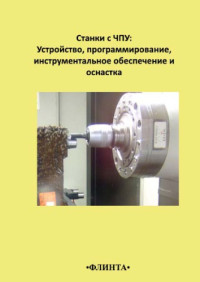 Станки с ЧПУ:
Устройство, программирование, инструментальное обеспечение и оснастка

•ФЛИНТА•